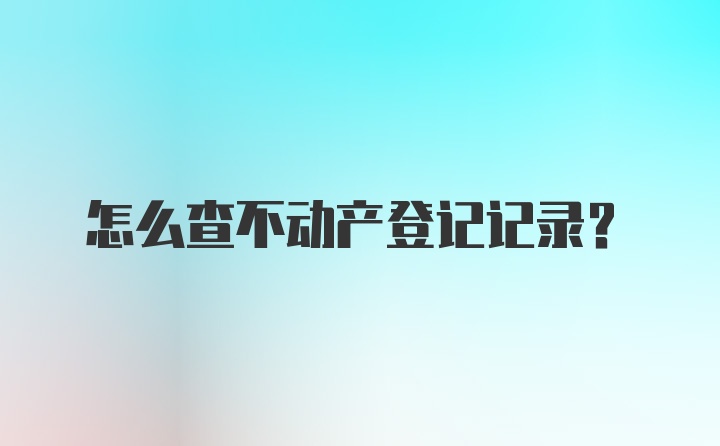 怎么查不动产登记记录?